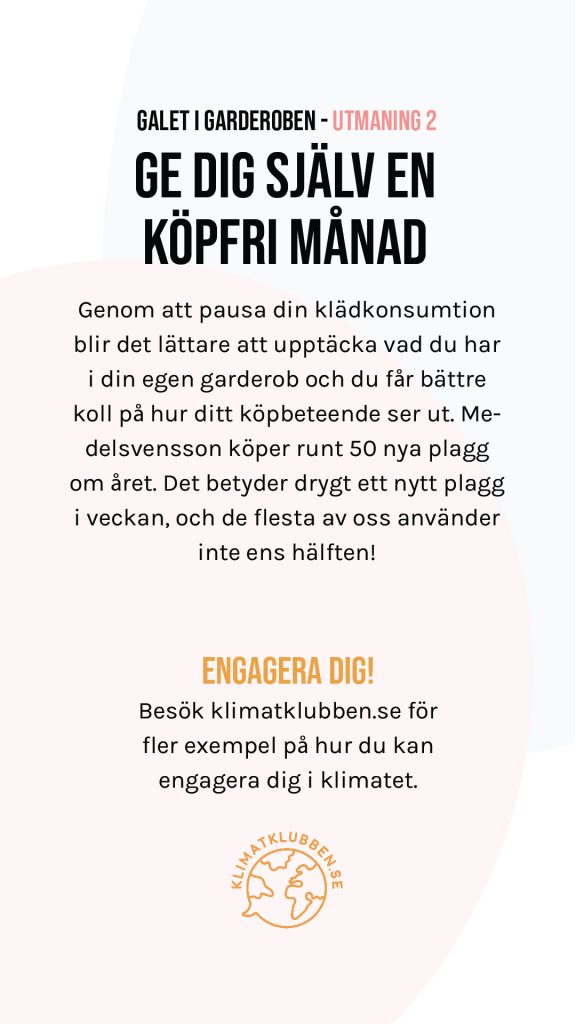 GALET I GARDEROBEN - UTMANING 2

GE DIG SJÄLV EN KÖPFRI MÅNAD

Genom att pausa din klädkonsumtion blir det lättare att upptäcka vad du har i din egen garderob och du får bättre koll på hur ditt köpbeteende ser ut. Medelsvensson köper runt 50 nya plagg om året. Det betyder drygt ett nytt plagg i veckan, och de flesta av oss använder inte ens hälften!

ENGAGERA DIG!

Besök klimatklubben.se för fler exempel på hur du kan engagera dig i klimatet.

KLIMATKLUBBEN.SE